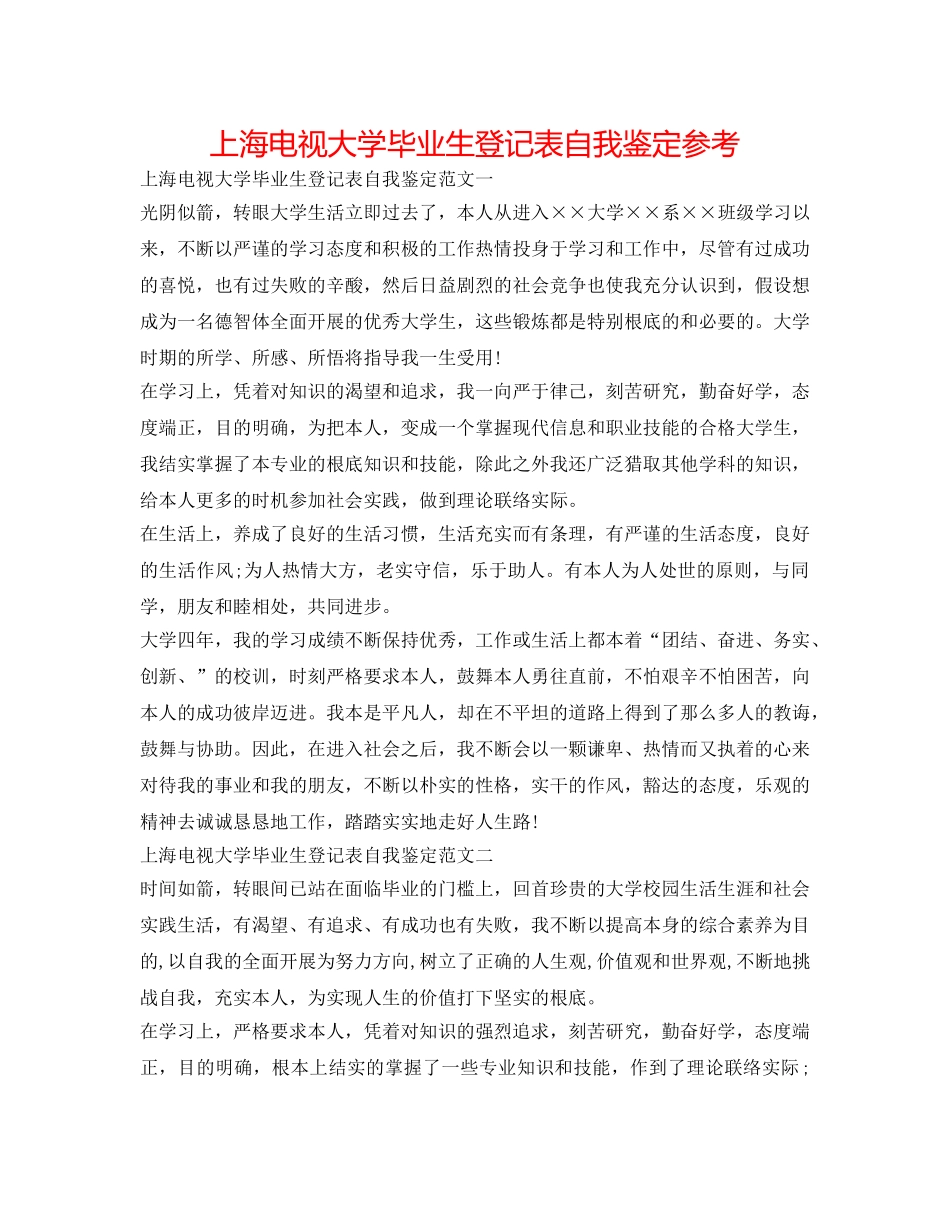 上海电视大学毕业生登记表自我鉴定参考

上海电视大学毕业生登记表自我鉴定范文一

光阴似箭，转眼大学生活立即过去了，本人从进入××大学××系××班级学习以来，不断以严谨的学习态度和积极的工作热情投身于学习和工作中，尽管有过成功的喜悦，也有过失败的辛酸，然后日益剧烈的社会竞争也使我充分认识到，假设想成为一名德智体全面开展的优秀大学生，这些锻炼都是特别根底的和必要的。大学时期的所学、所感、所悟将指导我一生受用!

在学习上，凭着对知识的渴望和追求，我一向严于律己，刻苦研究，勤奋好学，态度端正，目的明确，为把本人，变成一个掌握现代信息和职业技能的合格大学生，我结实掌握了本专业的根底知识和技能，除此之外我还广泛猎取其他学科的知识，给本人更多的时机参加社会实践，做到理论联络实际。

在生活上，养成了良好的生活习惯，生活充实而有条理，有严谨的生活态度，良好的生活作风;为人热情大方，老实守信，乐于助人。有本人为人处世的原则，与同学，朋友和睦相处，共同进步。

大学四年，我的学习成绩不断保持优秀，工作或生活上都本着“团结、奋进、务实、创新、”的校训，时刻严格要求本人，鼓舞本人勇往直前，不怕艰辛不怕困苦，向本人的成功彼岸迈进。我本是平凡人，却在不平坦的道路上得到了那么多人的教诲，鼓舞与协助。因此，在进入社会之后，我不断会以一颗谦卑、热情而又执着的心来对待我的事业和我的朋友，不断以朴实的性格，实干的作风，豁达的态度，乐观的精神去诚诚恳恳地工作，踏踏实实地走好人生路!

上海电视大学毕业生登记表自我鉴定范文二

时间如箭，转眼间已站在面临毕业的门槛上，回首珍贵的大学校园生活生涯和社会实践生活，有渴望、有追求、有成功也有失败，我不断以提高本身的综合素养为目的,以自我的全面开展为努力方向,树立了正确的人生观,价值观和世界观,不断地挑战自我，充实本人，为实现人生的价值打下坚实的根底。

在学习上，严格要求本人，凭着对知识的强烈追求，刻苦研究，勤奋好学，态度端正，目的明确，根本上结实的掌握了一些专业知识和技能，作到了理论联络实际；